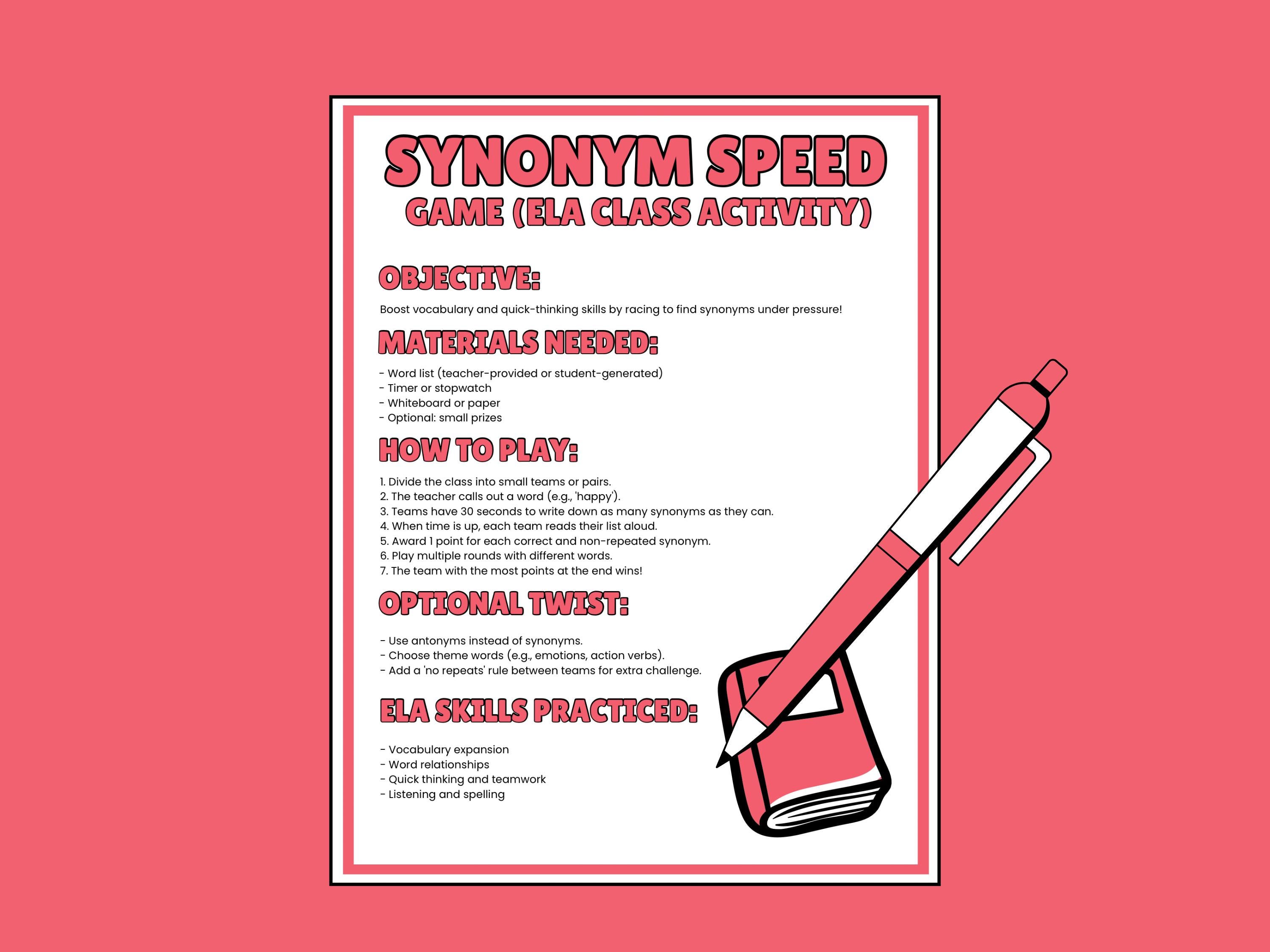 SYNONYM SPEED
GAME (ELA CLASS ACTIVITY)

OBJECTIVE:

Boost vocabulary and quick-thinking skills by racing to find synonyms under pressure!

MATERIALS NEEDED:

- Word list (teacher-provided or student-generated)
- Timer or stopwatch
- Whiteboard or paper
- Optional: small prizes

HOW TO PLAY:

1. Divide the class into small teams or pairs.
2. The teacher calls out a word (e.g., 'happy').
3. Teams have 30 seconds to write down as many synonyms as they can.
4. When time is up, each team reads their list aloud.
5. Award 1 point for each correct and non-repeated synonym.
6. Play multiple rounds with different words.
7. The team with the most points at the end wins!

OPTIONAL TWIST:

- Use antonyms instead of synonyms.
- Choose theme words (e.g., emotions, action verbs).
- Add a 'no repeats' rule between teams for extra challenge.

ELA SKILLS PRACTICED:

- Vocabulary expansion
- Word relationships
- Quick thinking and teamwork
- Listening and spelling